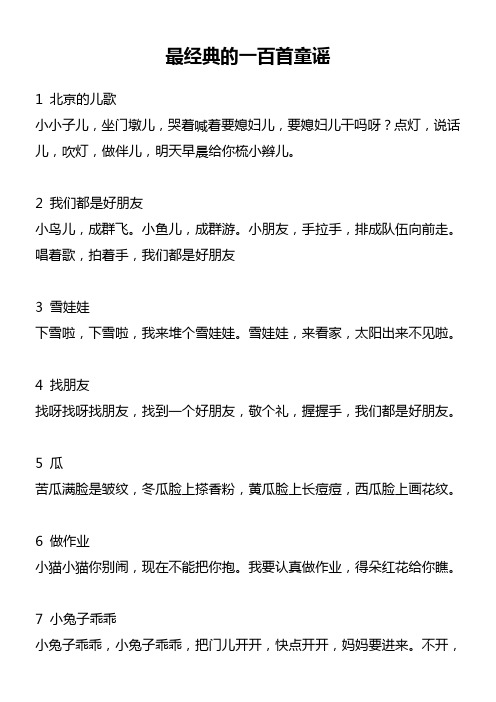 最经典的一百首童谣

1 北京的儿歌
小小子儿，坐门墩儿，哭着喊着要媳妇儿，要媳妇儿干吗呀？点灯，说话儿，吹灯，做伴儿，明天早晨给你梳小辫儿。

2 我们都是好朋友
小鸟儿，成群飞。小鱼儿，成群游。小朋友，手拉手，排成队伍向前走。唱着歌，拍着手，我们都是好朋友

3 雪娃娃
下雪啦，下雪啦，我来堆个雪娃娃。雪娃娃，来看家，太阳出来不见啦。

4 找朋友
找呀找呀找朋友，找到一个好朋友，敬个礼，握握手，我们都是好朋友。

5 瓜
苦瓜满脸是皱纹，冬瓜脸上搽香粉，黄瓜脸上长痘痘，西瓜脸上画花纹。

6 做作业
小猫小猫你别闹，现在不能把你抱。我要认真做作业，得朵红花给你瞧。

7 小兔子乖乖
小兔子乖乖，小兔子乖乖，把门儿开开，快点开开，妈妈要进来。不开，